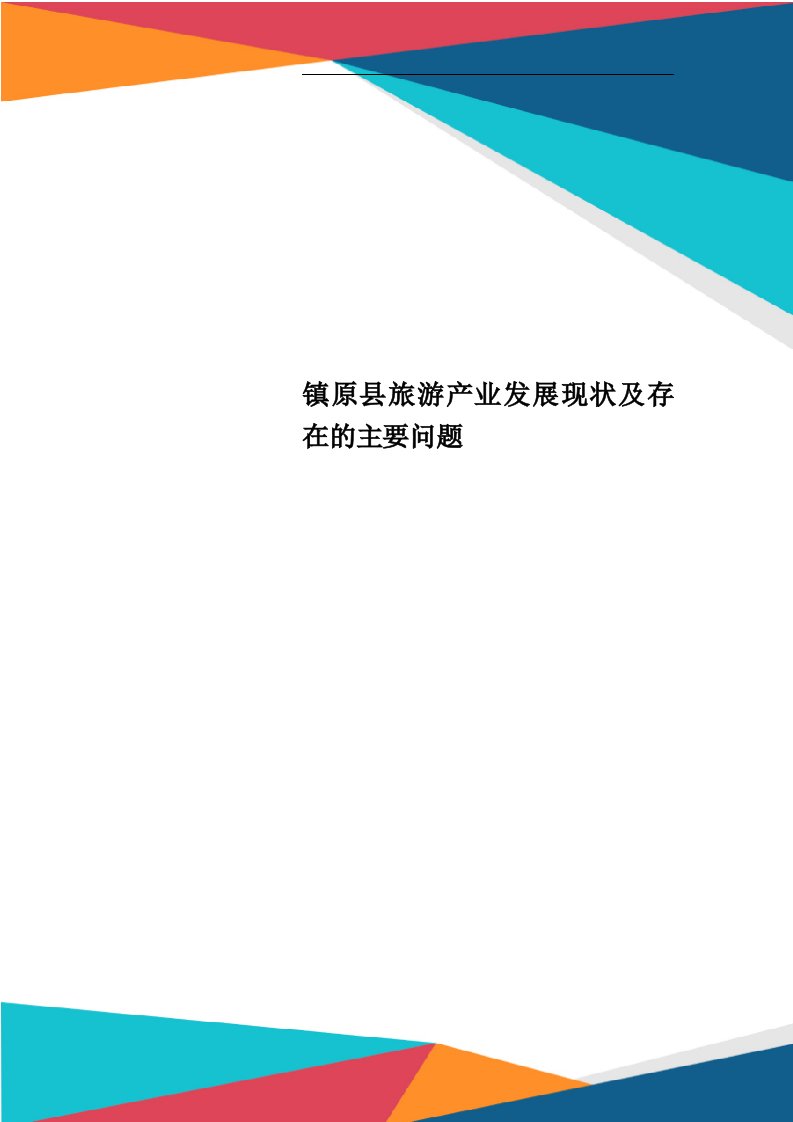 镇原县旅游产业发展现状及存在的主要问题